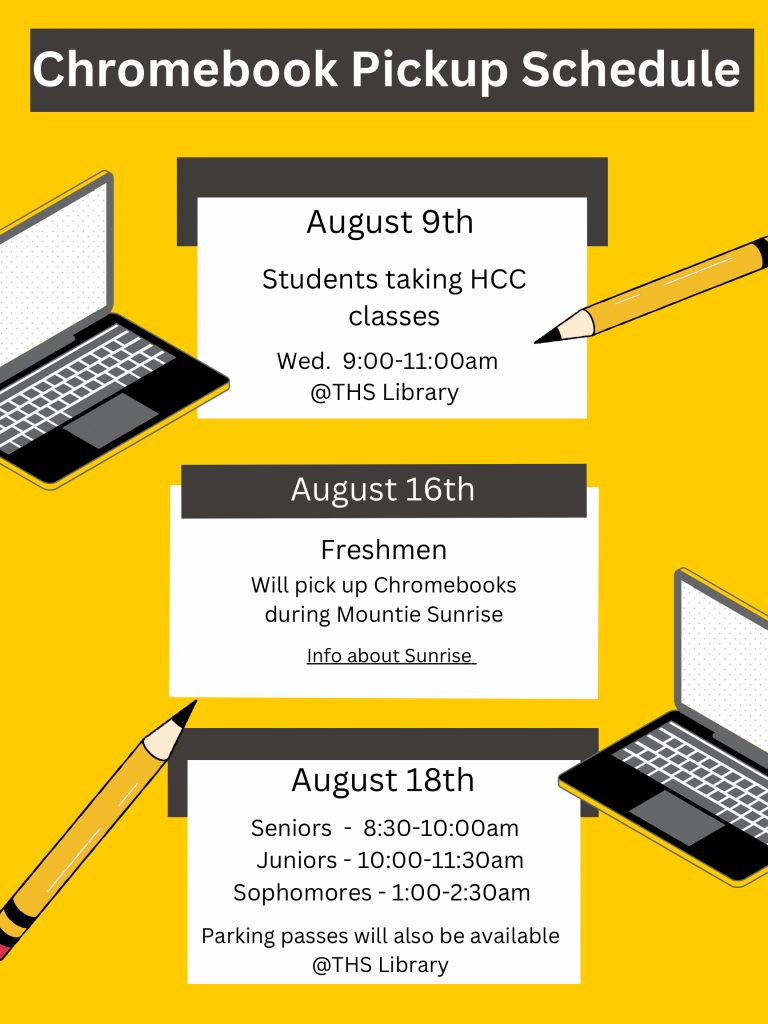 Chromebook Pickup Schedule

August 9th

Students taking HCC classes

Wed. 9:00-11:00am
@THS Library

August 16th

Freshmen

Will pick up Chromebooks during Mountie Sunrise

Info about Sunrise

August 18th

Seniors - 8:30-10:00am
Juniors - 10:00-11:30am
Sophomores - 1:00-2:30am

Parking passes will also be available @THS Library